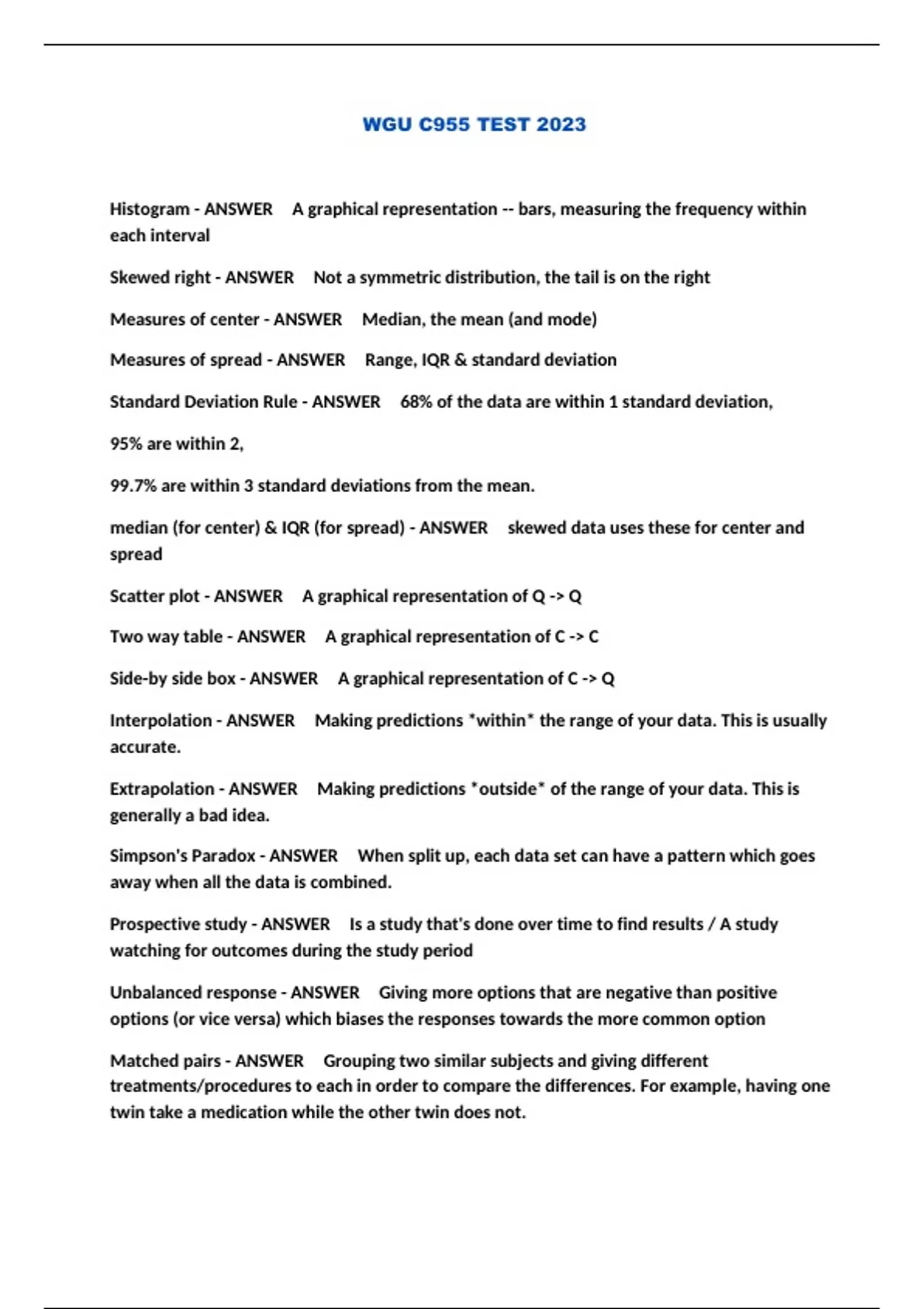 WGU C955 TEST 2023

Histogram - ANSWER A graphical representation -- bars, measuring the frequency within each interval

Skewed right - ANSWER Not a symmetric distribution, the tail is on the right

Measures of center - ANSWER Median, the mean (and mode)

Measures of spread - ANSWER Range, IQR & standard deviation

Standard Deviation Rule - ANSWER 68% of the data are within 1 standard deviation,

95% are within 2,

99.7% are within 3 standard deviations from the mean.

median (for center) & IQR (for spread) - ANSWER skewed data uses these for center and spread

Scatter plot - ANSWER A graphical representation of Q -> Q

Two way table - ANSWER A graphical representation of C -> C

Side-by side box - ANSWER A graphical representation of C -> Q

Interpolation - ANSWER Making predictions *within* the range of your data. This is usually accurate.

Extrapolation - ANSWER Making predictions *outside* of the range of your data. This is generally a bad idea.

Simpson's Paradox - ANSWER When split up, each data set can have a pattern which goes away when all the data is combined.

Prospective study - ANSWER Is a study that's done over time to find results / A study watching for outcomes during the study period

Unbalanced response - ANSWER Giving more options that are negative than positive options (or vice versa) which biases the responses towards the more common option

Matched pairs - ANSWER Grouping two similar subjects and giving different treatments/procedures to each in order to compare the differences. For example, having one twin take a medication while the other twin does not.